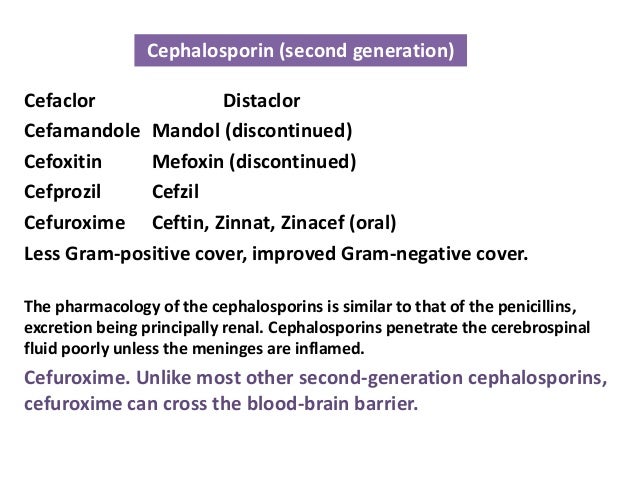 Cephalosporin (second generation)

Cefaclor Distaclor
Cefamandole Mandol (discontinued)
Cefoxitin Mefoxin (discontinued)
Cefprozil Cefzil
Cefuroxime Ceftin, Zinnat, Zinacef (oral)
Less Gram-positive cover, improved Gram-negative cover.

The pharmacology of the cephalosporins is similar to that of the penicillins, excretion being principally renal. Cephalosporins penetrate the cerebrospinal fluid poorly unless the meninges are inflamed.

Cefuroxime. Unlike most other second-generation cephalosporins, cefuroxime can cross the blood-brain barrier.